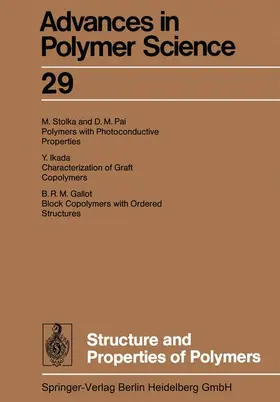 Advances in Polymer Science

29

M. Stolka and D. M. Pai
Polymers with Photoconductive Properties

Y. Ikada
Characterization of Graft Copolymers

B. R. M. Gallot
Block Copolymers with Ordered Structures

Structure and Properties of Polymers

Springer-Verlag Berlin Heidelberg GmbH